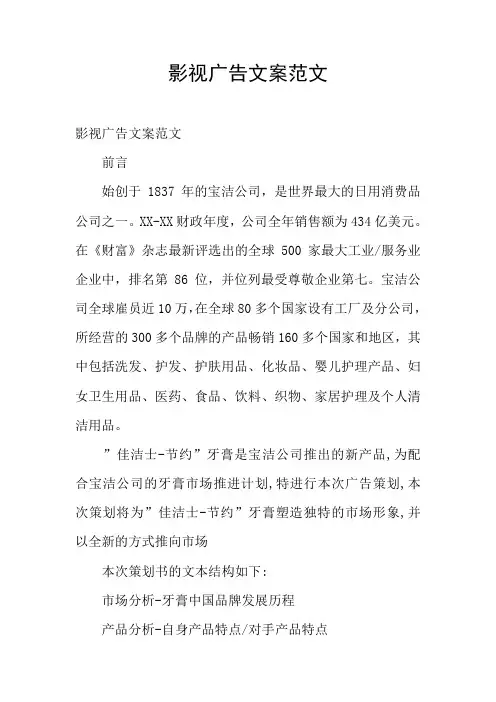 影视广告文案范文

影视广告文案范文

前言

始创于 1837 年的宝洁公司，是世界最大的日用消费品公司之一。XX-XX 财政年度，公司全年销售额为 434 亿美元。在《财富》杂志最新评选出的全球 500 家最大工业/服务业企业中，排名第 86 位，并位列最受尊敬企业第七。宝洁公司全球雇员近 10 万，在全球 80 多个国家设有工厂及分公司，所经营的 300 多个品牌的产品畅销 160 多个国家和地区，其中包括洗发、护发、护肤用品、化妆品、婴儿护理产品、妇女卫生用品、医药、食品、饮料、织物、家居护理及个人清洁用品。

”佳洁士-节约”牙膏是宝洁公司推出的新产品，为配合宝洁公司的牙膏市场推进计划，特进行本次广告策划，本次策划将为”佳洁士-节约”牙膏塑造独特的市场形象，并以全新的方式推向市场

本次策划书的文本结构如下：

市场分析-牙膏中国品牌发展历程

产品分析-自身产品特点/对手产品特点